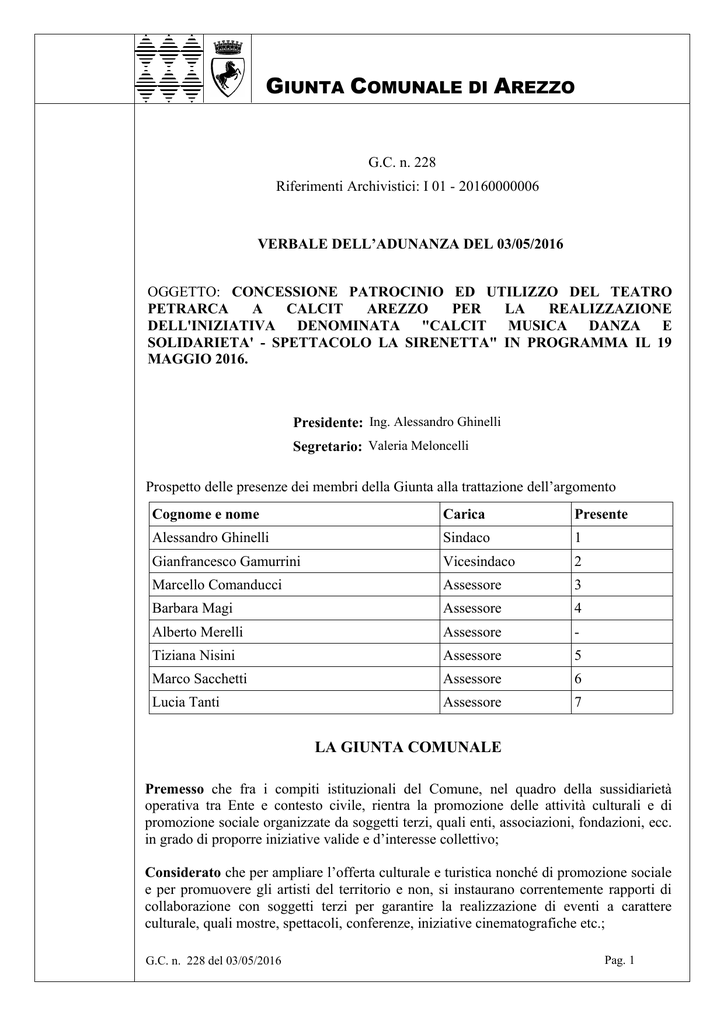 GIUNTA COMUNALE DI AREZZO

G.C. n. 228
Riferimenti Archivistici: I 01 - 20160000006

VERBALE DELL'ADUNANZA DEL 03/05/2016

OGGETTO: CONCESSIONE PATROCINIO ED UTILIZZO DEL TEATRO PETRARCA A CALCIT AREZZO PER LA REALIZZAZIONE DELL'INIZIATIVA DENOMINATA "CALCIT MUSICA DANZA E SOLIDARIETA' - SPETTACOLO LA SIRENETTA" IN PROGRAMMA IL 19 MAGGIO 2016.

Presidente: Ing. Alessandro Ghinelli
Segretario: Valeria Meloncelli

Prospetto delle presenze dei membri della Giunta alla trattazione dell'argomento

| Cognome e nome | Carica | Presente |
|---|---|---|
| Alessandro Ghinelli | Sindaco | 1 |
| Gianfrancesco Gamurrini | Vicesindaco | 2 |
| Marcello Comanducci | Assessore | 3 |
| Barbara Magi | Assessore | 4 |
| Alberto Merelli | Assessore | - |
| Tiziana Nisini | Assessore | 5 |
| Marco Sacchetti | Assessore | 6 |
| Lucia Tanti | Assessore | 7 |

LA GIUNTA COMUNALE

Premesso che fra i compiti istituzionali del Comune, nel quadro della sussidiarietà operativa tra Ente e contesto civile, rientra la promozione delle attività culturali e di promozione sociale organizzate da soggetti terzi, quali enti, associazioni, fondazioni, ecc. in grado di proporre iniziative valide e d'interesse collettivo;

Considerato che per ampliare l'offerta culturale e turistica nonché di promozione sociale e per promuovere gli artisti del territorio e non, si instaurano correntemente rapporti di collaborazione con soggetti terzi per garantire la realizzazione di eventi a carattere culturale, quali mostre, spettacoli, conferenze, iniziative cinematografiche etc.;

G.C. n. 228 del 03/05/2016
Pag. 1